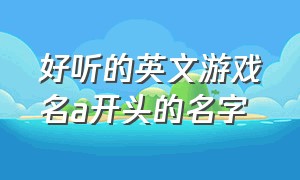 好听的英文游戏名a开头的名字